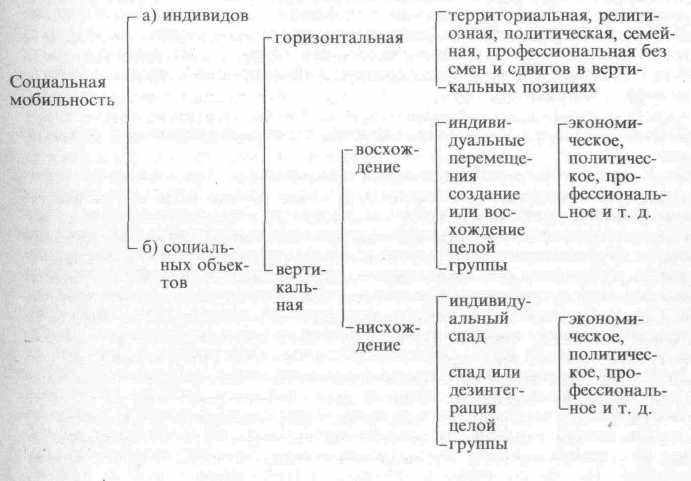 Социальная мобильность

а) индивидов

б) социальных объектов

горизонтальная

вертикальная

территориальная, религиозная, политическая, семейная, профессиональная без смен и сдвигов в вертикальных позициях

восхождение

нисхождение

индивидуальные перемещения создание или восхождение целой группы

экономическое, политическое, профессиональное и т. д.

индивидуальный спад

спад или дезинтеграция целой группы

экономическое, политическое, профессиональное и т. д.